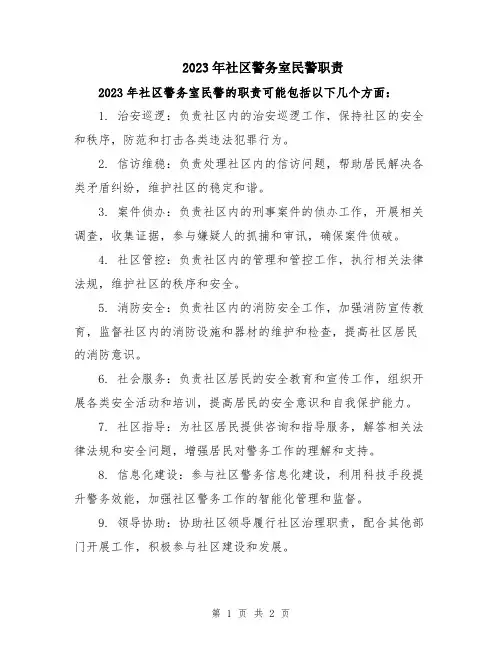 2023年社区警务室民警职责

2023年社区警务室民警的职责可能包括以下几个方面：

1. 治安巡逻：负责社区内的治安巡逻工作，保持社区的安全和秩序，防范和打击各类违法犯罪行为。

2. 信访维稳：负责处理社区内的信访问题，帮助居民解决各类矛盾纠纷，维护社区的稳定和谐。

3. 案件侦办：负责社区内的刑事案件的侦办工作，开展相关调查，收集证据，参与嫌疑人的抓捕和审讯，确保案件侦破。

4. 社区管控：负责社区内的管理和管控工作，执行相关法律法规，维护社区的秩序和安全。

5. 消防安全：负责社区内的消防安全工作，加强消防宣传教育，监督社区内的消防设施和器材的维护和检查，提高社区居民的消防意识。

6. 社会服务：负责社区居民的安全教育和宣传工作，组织开展各类安全活动和培训，提高居民的安全意识和自我保护能力。

7. 社区指导：为社区居民提供咨询和指导服务，解答相关法律法规和安全问题，增强居民对警务工作的理解和支持。

8. 信息化建设：参与社区警务信息化建设，利用科技手段提升警务效能，加强社区警务工作的智能化管理和监督。

9. 领导协助：协助社区领导履行社区治理职责，配合其他部门开展工作，积极参与社区建设和发展。

第 1 页 共 2 页